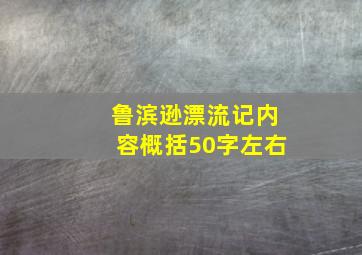 鲁滨逊漂流记内容概括50字左右